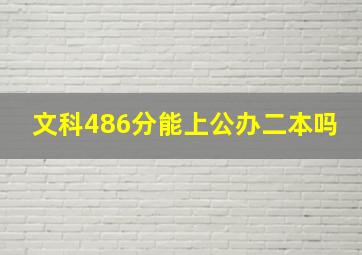 文科486分能上公办二本吗